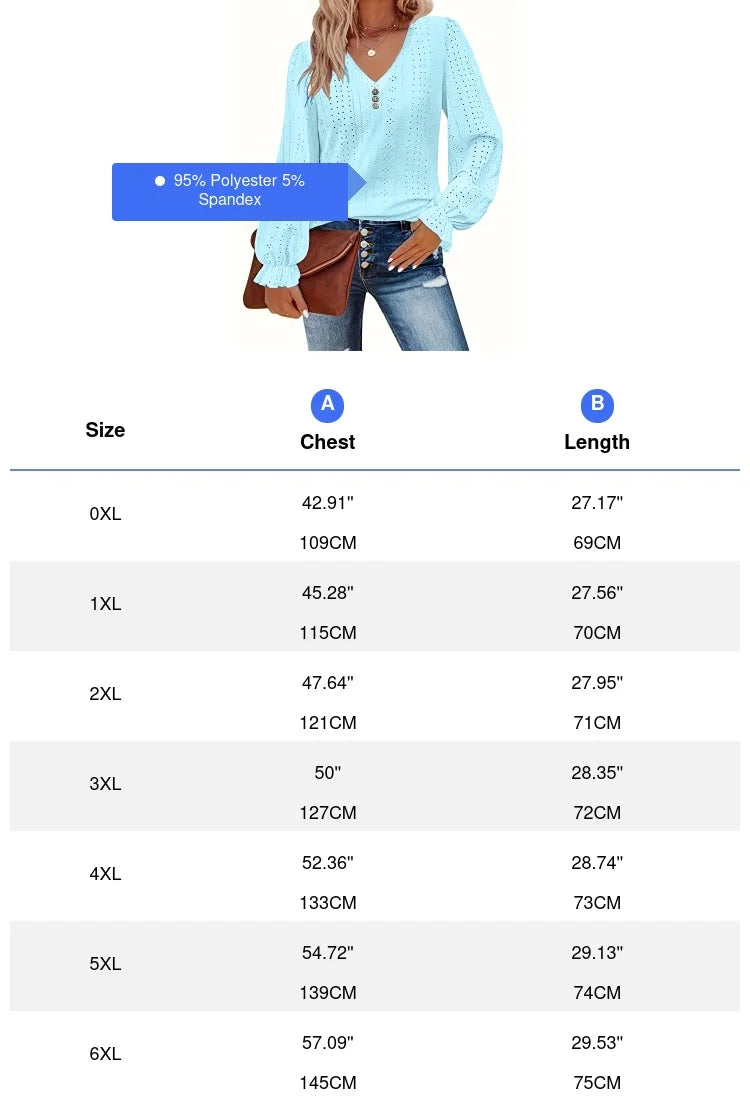 • 95% Polyester 5% Spandex

| Size | A Chest | B Length |
|---|---|---|
| 0XL | 42.91" 109CM | 27.17" 69CM |
| 1XL | 45.28" 115CM | 27.56" 70CM |
| 2XL | 47.64" 121CM | 27.95" 71CM |
| 3XL | 50" 127CM | 28.35" 72CM |
| 4XL | 52.36" 133CM | 28.74" 73CM |
| 5XL | 54.72" 139CM | 29.13" 74CM |
| 6XL | 57.09" 145CM | 29.53" 75CM |